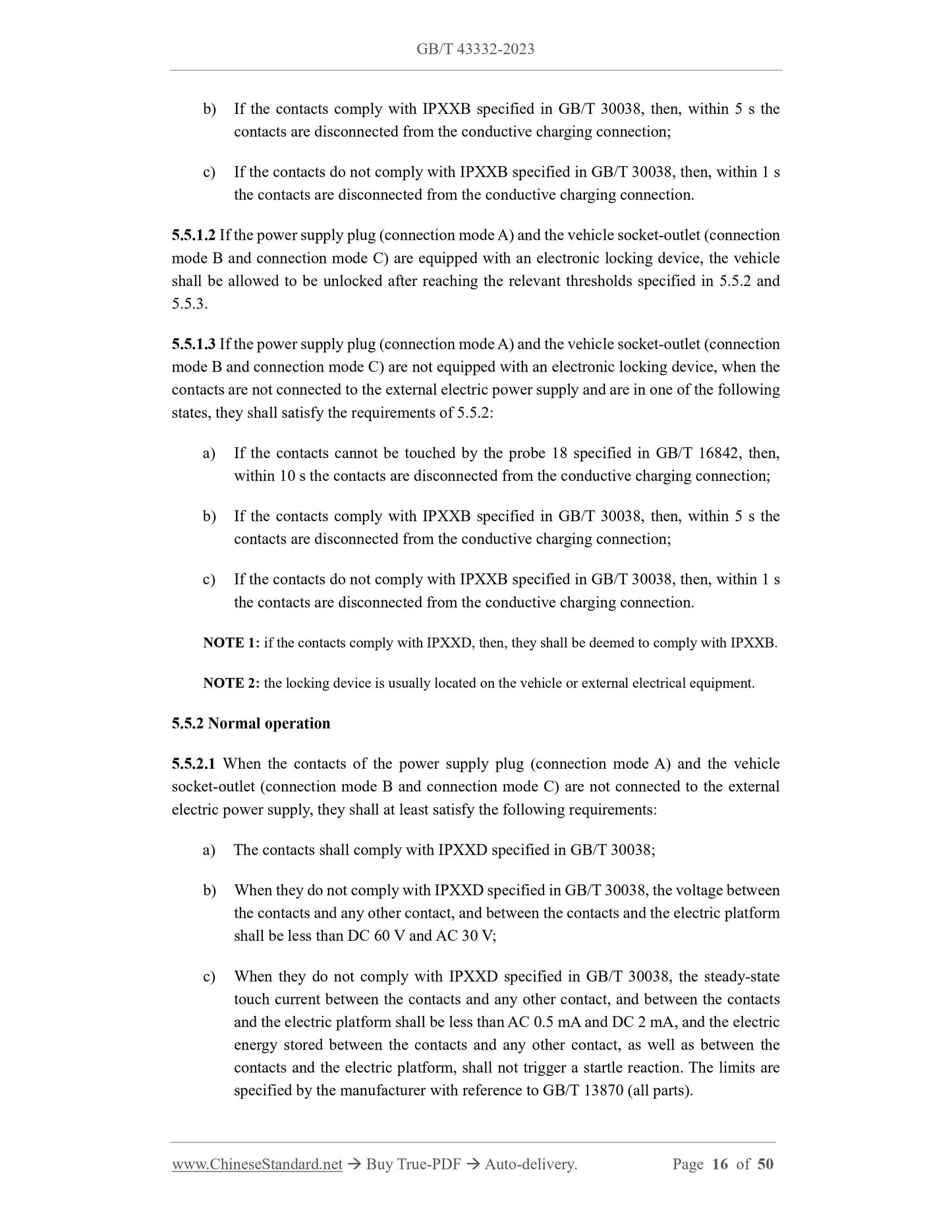 GB/T 43332-2023

b) If the contacts comply with IPXXB specified in GB/T 30038, then, within 5 s the contacts are disconnected from the conductive charging connection;

c) If the contacts do not comply with IPXXB specified in GB/T 30038, then, within 1 s the contacts are disconnected from the conductive charging connection.

5.5.1.2 If the power supply plug (connection mode A) and the vehicle socket-outlet (connection mode B and connection mode C) are equipped with an electronic locking device, the vehicle shall be allowed to be unlocked after reaching the relevant thresholds specified in 5.5.2 and 5.5.3.

5.5.1.3 If the power supply plug (connection mode A) and the vehicle socket-outlet (connection mode B and connection mode C) are not equipped with an electronic locking device, when the contacts are not connected to the external electric power supply and are in one of the following states, they shall satisfy the requirements of 5.5.2:

a) If the contacts cannot be touched by the probe 18 specified in GB/T 16842, then, within 10 s the contacts are disconnected from the conductive charging connection;

b) If the contacts comply with IPXXB specified in GB/T 30038, then, within 5 s the contacts are disconnected from the conductive charging connection;

c) If the contacts do not comply with IPXXB specified in GB/T 30038, then, within 1 s the contacts are disconnected from the conductive charging connection.

NOTE 1: if the contacts comply with IPXXD, then, they shall be deemed to comply with IPXXB.

NOTE 2: the locking device is usually located on the vehicle or external electrical equipment.

5.5.2 Normal operation

5.5.2.1 When the contacts of the power supply plug (connection mode A) and the vehicle socket-outlet (connection mode B and connection mode C) are not connected to the external electric power supply, they shall at least satisfy the following requirements:

a) The contacts shall comply with IPXXD specified in GB/T 30038;

b) When they do not comply with IPXXD specified in GB/T 30038, the voltage between the contacts and any other contact, and between the contacts and the electric platform shall be less than DC 60 V and AC 30 V;

c) When they do not comply with IPXXD specified in GB/T 30038, the steady-state touch current between the contacts and any other contact, and between the contacts and the electric platform shall be less than AC 0.5 mA and DC 2 mA, and the electric energy stored between the contacts and any other contact, as well as between the contacts and the electric platform, shall not trigger a startle reaction. The limits are specified by the manufacturer with reference to GB/T 13870 (all parts).

www.ChineseStandard.net → Buy True-PDF → Auto-delivery. Page 16 of 50